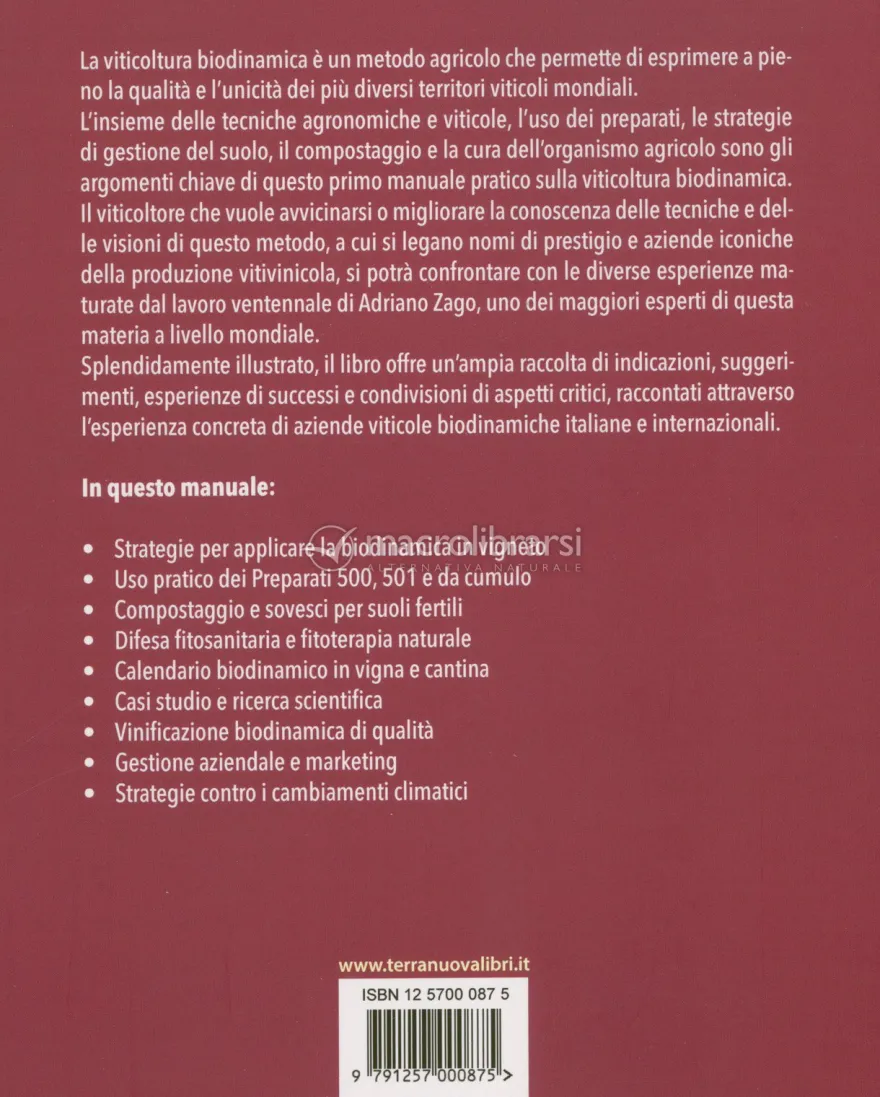 La viticoltura biodinamica è un metodo agricolo che permette di esprimere a pieno la qualità e l'unicità dei più diversi territori viticoli mondiali.

L'insieme delle tecniche agronomiche e viticole, l'uso dei preparati, le strategie di gestione del suolo, il compostaggio e la cura dell'organismo agricolo sono gli argomenti chiave di questo primo manuale pratico sulla viticoltura biodinamica. Il viticoltore che vuole avvicinarsi o migliorare la conoscenza delle tecniche e delle visioni di questo metodo, a cui si legano nomi di prestigio e aziende iconiche della produzione vitivinicola, si potrà confrontare con le diverse esperienze maturate dal lavoro ventennale di Adriano Zago, uno dei maggiori esperti di questa materia a livello mondiale.

Splendidamente illustrato, il libro offre un'ampia raccolta di indicazioni, suggerimenti, esperienze di successi e condivisioni di aspetti critici, raccontati attraverso l'esperienza concreta di aziende viticole biodinamiche italiane e internazionali.

In questo manuale:

• Strategie per applicare la biodinamica in vigneto
• Uso pratico dei Preparati 500, 501 e da cumulo
• Compostaggio e sovesci per suoli fertili
• Difesa fitosanitaria e fitoterapia naturale
• Calendario biodinamico in vigna e cantina
• Casi studio e ricerca scientifica
• Vinificazione biodinamica di qualità
• Gestione aziendale e marketing
• Strategie contro i cambiamenti climatici

www.terranuovalibri.it

ISBN 12 5700 087 5

9 791257 000875 >

macrolibrarsi
ALTERNATIVA NATURALE